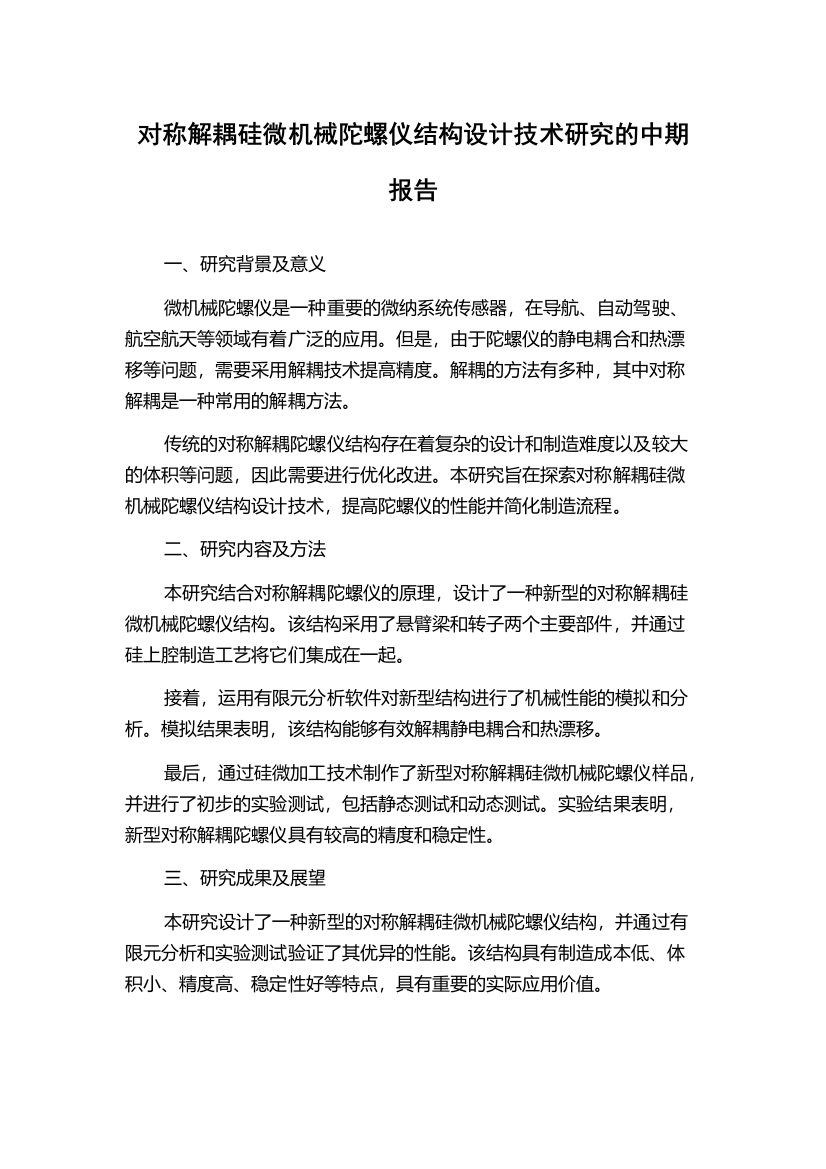 对称解耦硅微机械陀螺仪结构设计技术研究的中期报告

一、研究背景及意义

微机械陀螺仪是一种重要的微纳系统传感器，在导航、自动驾驶、航空航天等领域有着广泛的应用。但是，由于陀螺仪的静电耦合和热漂移等问题，需要采用解耦技术提高精度。解耦的方法有多种，其中对称解耦是一种常用的解耦方法。

传统的对称解耦陀螺仪结构存在着复杂的设计和制造难度以及较大的体积等问题，因此需要进行优化改进。本研究旨在探索对称解耦硅微机械陀螺仪结构设计技术，提高陀螺仪的性能并简化制造流程。

二、研究内容及方法

本研究结合对称解耦陀螺仪的原理，设计了一种新型的对称解耦硅微机械陀螺仪结构。该结构采用了悬臂梁和转子两个主要部件，并通过硅上腔制造工艺将它们集成在一起。

接着，运用有限元分析软件对新型结构进行了机械性能的模拟和分析。模拟结果表明，该结构能够有效解耦静电耦合和热漂移。

最后，通过硅微加工技术制作了新型对称解耦硅微机械陀螺仪样品，并进行了初步的实验测试，包括静态测试和动态测试。实验结果表明，新型对称解耦陀螺仪具有较高的精度和稳定性。

三、研究成果及展望

本研究设计了一种新型的对称解耦硅微机械陀螺仪结构，并通过有限元分析和实验测试验证了其优异的性能。该结构具有制造成本低、体积小、精度高、稳定性好等特点，具有重要的实际应用价值。